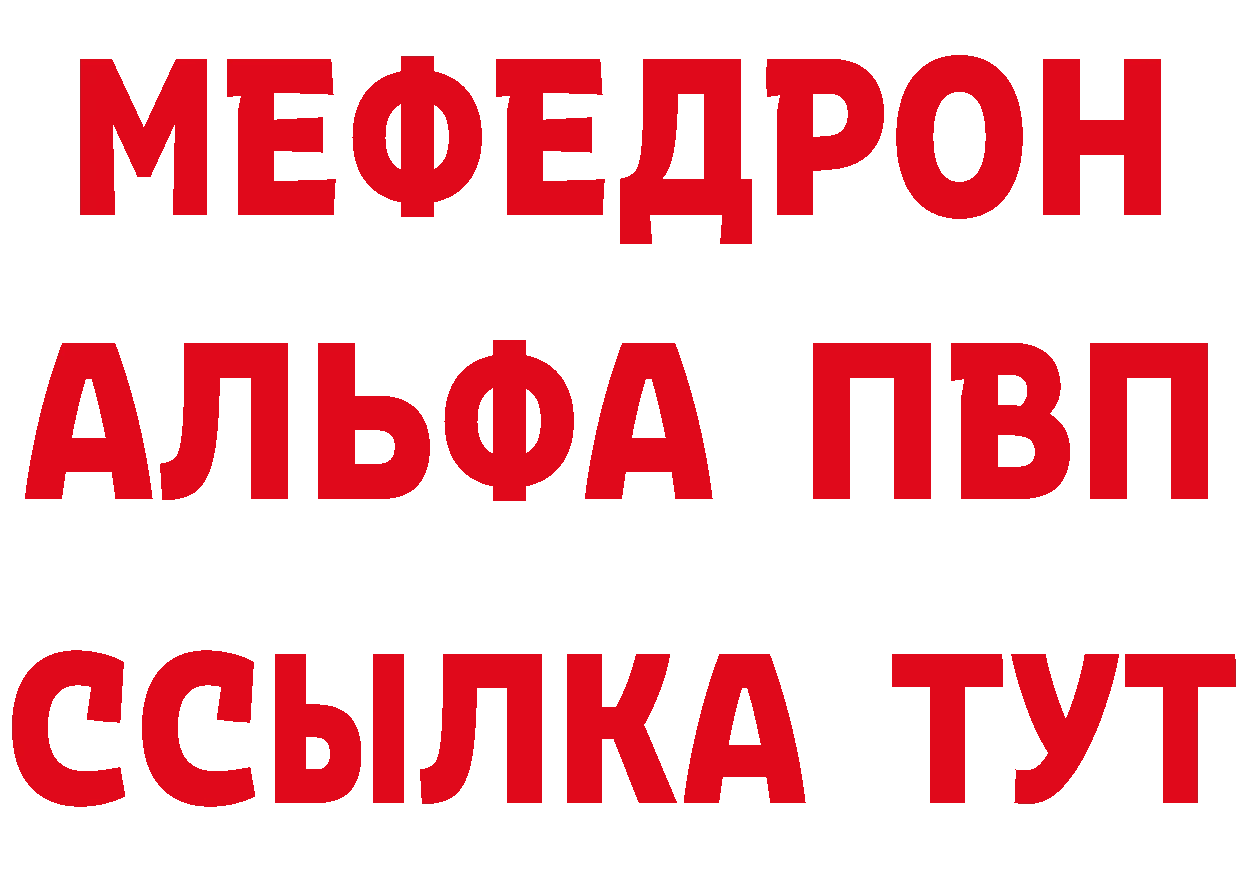 МЕФЕДРОН
АЛЬФА ПВП
ССЫЛКА ТУТ